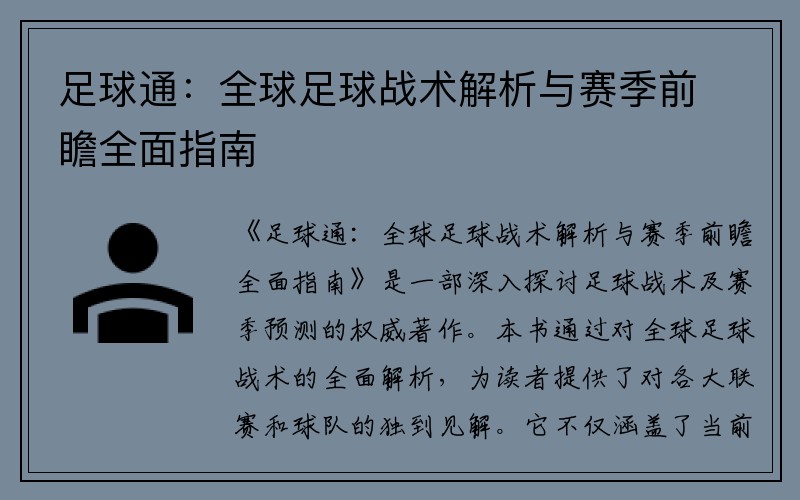 足球通：全球足球战术解析与赛季前瞻全面指南

《足球通：全球足球战术解析与赛季前瞻全面指南》是一部深入探讨足球战术及赛季预测的权威著作。本书通过对全球足球战术的全面解析，为读者提供了对各大联赛和球队的独到见解。它不仅涵盖了当前